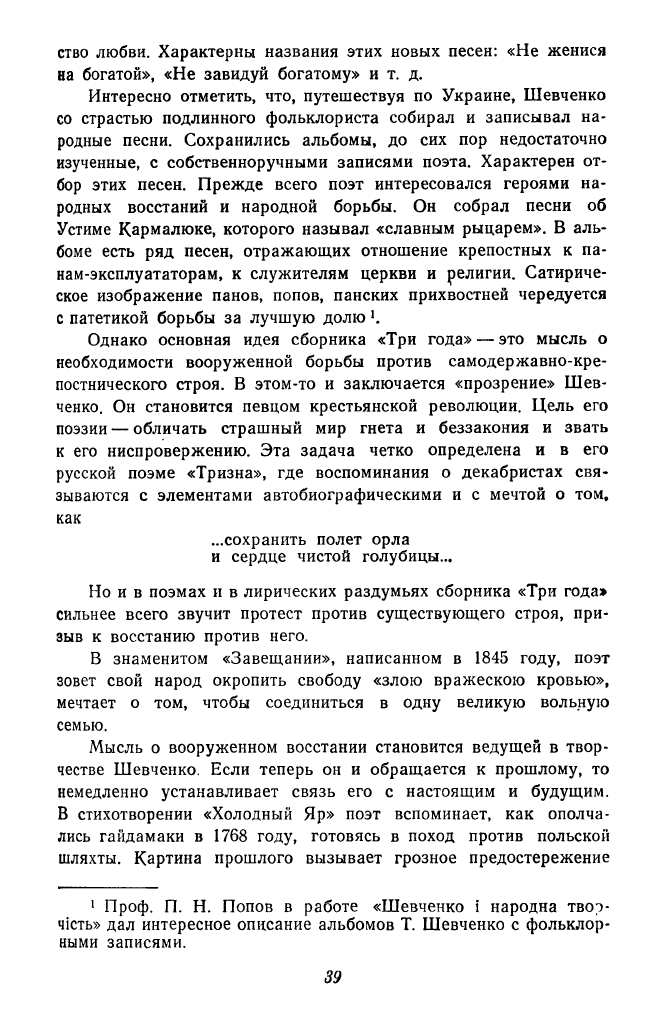 ство любви. Характерны названия этих новых песен: «Не женися на богатой», «Не завидуй богатому» и т. д.

Интересно отметить, что, путешествуя по Украине, Шевченко со страстью подлинного фольклориста собирал и записывал народные песни. Сохранились альбомы, до сих пор недостаточно изученные, с собственноручными записями поэта. Характерен отбор этих песен. Прежде всего поэт интересовался героями народных восстаний и народной борьбы. Он собрал песни об Устиме Кармалюке, которого называл «славным рыцарем». В альбоме есть ряд песен, отражающих отношение крепостных к панам-эксплуататорам, к служителям церкви и религии. Сатирическое изображение панов, попов, панских прихвостней чередуется с патетикой борьбы за лучшую долю $^1$.

Однако основная идея сборника «Три года» — это мысль о необходимости вооруженной борьбы против самодержавно-крепостнического строя. В этом-то и заключается «прозрение» Шевченко. Он становится певцом крестьянской революции. Цель его поэзии — обличать страшный мир гнета и беззакония и звать к его ниспровержению. Эта задача четко определена и в его русской поэме «Тризна», где воспоминания о декабристах связываются с элементами автобиографическими и с мечтой о том, как

...сохранить полет орла
и сердце чистой голубицы...

Но и в поэмах и в лирических раздумьях сборника «Три года» сильнее всего звучит протест против существующего строя, призыв к восстанию против него.

В знаменитом «Завещании», написанном в 1845 году, поэт зовет свой народ окропить свободу «злою вражескою кровью», мечтает о том, чтобы соединиться в одну великую вольную семью.

Мысль о вооруженном восстании становится ведущей в творчестве Шевченко. Если теперь он и обращается к прошлому, то немедленно устанавливает связь его с настоящим и будущим. В стихотворении «Холодный Яр» поэт вспоминает, как ополчались гайдамаки в 1768 году, готовясь в поход против польской шляхты. Картина прошлого вызывает грозное предостережение

$^1$ Проф. П. Н. Попов в работе «Шевченко і народна творчість» дал интересное описание альбомов Т. Шевченко с фольклорными записями.

39